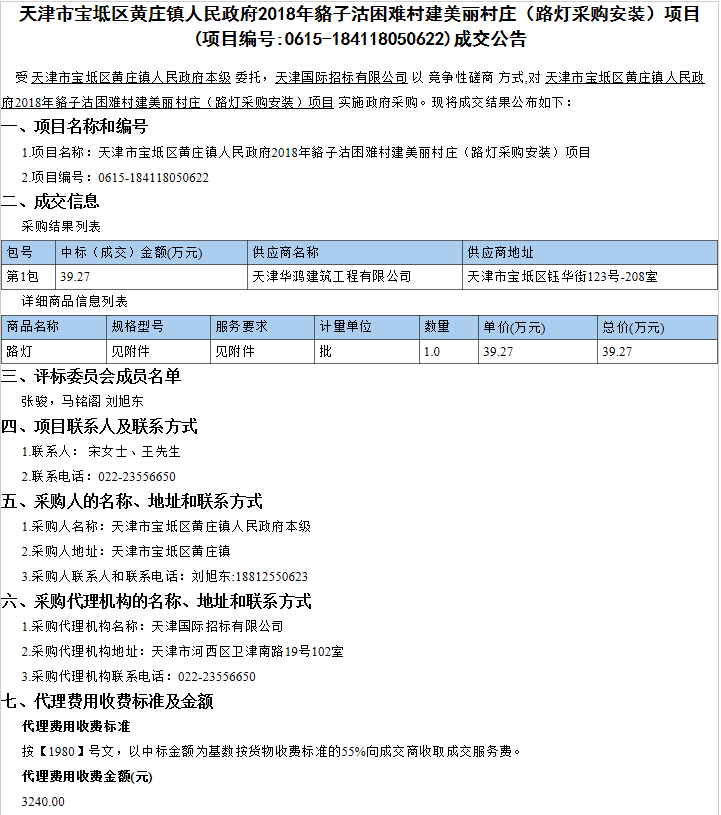 天津市宝坻区黄庄镇人民政府2018年貉子沽困难村建美丽村庄（路灯采购安装）项目（项目编号:0615-184118050622)成交公告

受 天津市宝坻区黄庄镇人民政府本级 委托，天津国际招标有限公司 以 竞争性磋商 方式,对 天津市宝坻区黄庄镇人民政府2018年貉子沽困难村建美丽村庄（路灯采购安装）项目 实施政府采购。现将成交结果公布如下：

一、项目名称和编号

1.项目名称：天津市宝坻区黄庄镇人民政府2018年貉子沽困难村建美丽村庄（路灯采购安装）项目

2.项目编号：0615-184118050622

二、成交信息

采购结果列表

| 包号 | 中标（成交）金额(万元) | 供应商名称 | 供应商地址 |
|---|---|---|---|
| 第1包 | 39.27 | 天津华鸿建筑工程有限公司 | 天津市宝坻区钰华街123号-208室 |

详细商品信息列表

| 商品名称 | 规格型号 | 服务要求 | 计量单位 | 数量 | 单价(万元) | 总价(万元) |
|---|---|---|---|---|---|---|
| 路灯 | 见附件 | 见附件 | 批 | 1.0 | 39.27 | 39.27 |

三、评标委员会成员名单

张骏，马铭阁 刘旭东

四、项目联系人及联系方式

1.联系人： 宋女士、王先生

2.联系电话：022-23556650

五、采购人的名称、地址和联系方式

1.采购人名称：天津市宝坻区黄庄镇人民政府本级

2.采购人地址：天津市宝坻区黄庄镇

3.采购人联系人和联系电话：刘旭东:18812550623

六、采购代理机构的名称、地址和联系方式

1.采购代理机构名称：天津国际招标有限公司

2.采购代理机构地址：天津市河西区卫津南路19号102室

3.采购代理机构联系电话：022-23556650

七、代理费用收费标准及金额

代理费用收费标准

按【1980】号文，以中标金额为基数按货物收费标准的55%向成交商收取成交服务费。

代理费用收费金额(元)

3240.00